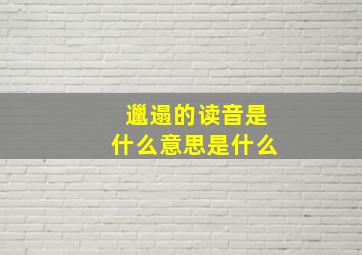 邋遢的读音是
什么意思是什么